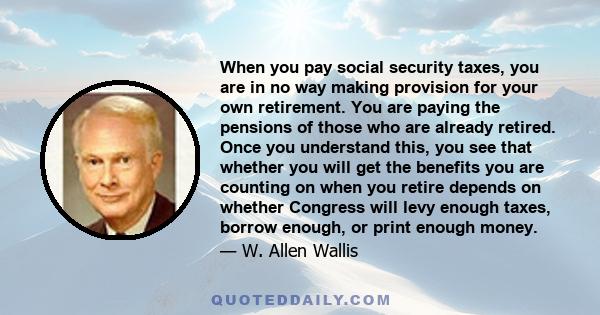 When you pay social security taxes, you are in no way making provision for your own retirement. You are paying the pensions of those who are already retired. Once you understand this, you see that whether you will get the benefits you are counting on when you retire depends on whether Congress will levy enough taxes, borrow enough, or print enough money.

— W. Allen Wallis

QUOTEDDAILY.COM